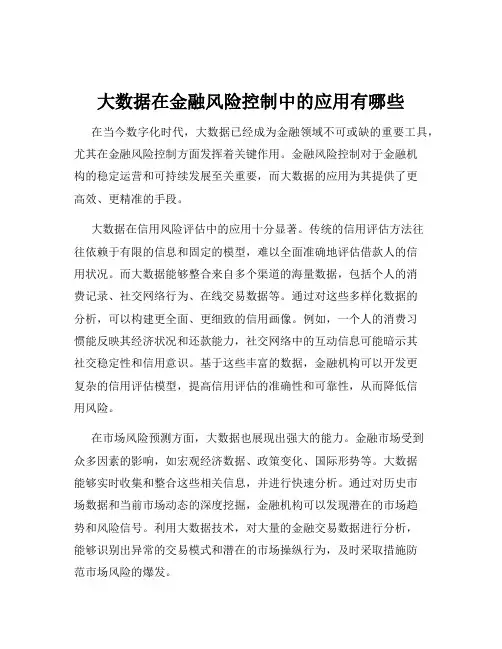 大数据在金融风险控制中的应用有哪些

在当今数字化时代，大数据已经成为金融领域不可或缺的重要工具，尤其在金融风险控制方面发挥着关键作用。金融风险控制对于金融机构的稳定运营和可持续发展至关重要，而大数据的应用为其提供了更高效、更精准的手段。

大数据在信用风险评估中的应用十分显著。传统的信用评估方法往往依赖于有限的信息和固定的模型，难以全面准确地评估借款人的信用状况。而大数据能够整合来自多个渠道的海量数据，包括个人的消费记录、社交网络行为、在线交易数据等。通过对这些多样化数据的分析，可以构建更全面、更细致的信用画像。例如，一个人的消费习惯能反映其经济状况和还款能力，社交网络中的互动信息可能暗示其社交稳定性和信用意识。基于这些丰富的数据，金融机构可以开发更复杂的信用评估模型，提高信用评估的准确性和可靠性，从而降低信用风险。

在市场风险预测方面，大数据也展现出强大的能力。金融市场受到众多因素的影响，如宏观经济数据、政策变化、国际形势等。大数据能够实时收集和整合这些相关信息，并进行快速分析。通过对历史市场数据和当前市场动态的深度挖掘，金融机构可以发现潜在的市场趋势和风险信号。利用大数据技术，对大量的金融交易数据进行分析，能够识别出异常的交易模式和潜在的市场操纵行为，及时采取措施防范市场风险的爆发。